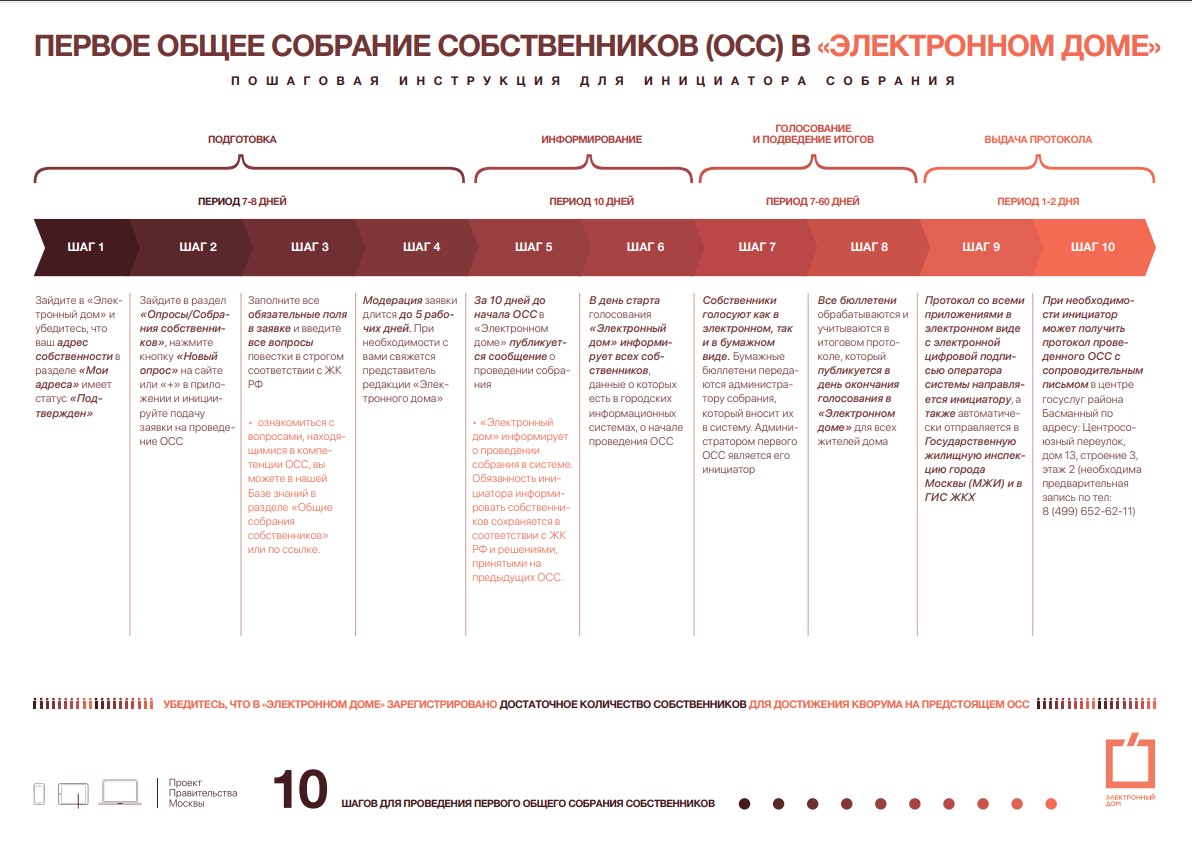 ПЕРВОЕ ОБЩЕЕ СОБРАНИЕ СОБСТВЕННИКОВ (ОСС) В «ЭЛЕКТРОННОМ ДОМЕ»

ПОШАГОВАЯ ИНСТРУКЦИЯ ДЛЯ ИНИЦИАТОРА СОБРАНИЯ

ПОДГОТОВКА

ПЕРИОД 7-8 ДНЕЙ

ИНФОРМИРОВАНИЕ

ПЕРИОД 10 ДНЕЙ

ГОЛОСОВАНИЕ И ПОДВЕДЕНИЕ ИТОГОВ

ПЕРИОД 7-60 ДНЕЙ

ВЫДАЧА ПРОТОКОЛА

ПЕРИОД 1-2 ДНЯ

ШАГ 1

Зайдите в «Электронный дом» и убедитесь, что ваш адрес собственности в разделе «Мои адреса» имеет статус «Подтвержден»

ШАГ 2

Зайдите в раздел «Опросы/Собрания собственников», нажмите кнопку «Новый опрос» на сайте или «+» в приложении и инициируйте подачу заявки на проведение ОСС

ШАГ 3

Заполните все обязательные поля в заявке и введите все вопросы повестки в строгом соответствии с ЖК РФ

• ознакомиться с вопросами, находящимися в компетенции ОСС, вы можете в нашей Базе знаний в разделе «Общие собрания собственников» или по ссылке.

ШАГ 4

Модерация заявки длится до 5 рабочих дней. При необходимости с вами свяжется представитель редакции «Электронного дома»

ШАГ 5

За 10 дней до начала ОСС в «Электронном доме» публикуется сообщение о проведении собрания

• «Электронный дом» информирует о проведении собрания в системе. Обязанность инициатора информировать собственников сохраняется в соответствии с ЖК РФ и решениями, принятыми на предыдущих ОСС.

ШАГ 6

В день старта голосования «Электронный дом» информирует всех собственников, данные о которых есть в городских информационных системах, о начале проведения ОСС

ШАГ 7

Собственники голосуют как в электронном, так и в бумажном виде. Бумажные бюллетени передаются администратору собрания, который вносит их в систему. Администратором первого ОСС является его инициатор

ШАГ 8

Все бюллетени обрабатываются и учитываются в итоговом протоколе, который публикуется в день окончания голосования в «Электронном доме» для всех жителей дома

ШАГ 9

Протокол со всеми приложениями в электронном виде с электронной цифровой подписью оператора системы направляется инициатору, а также автоматически отправляется в Государственную жилищную инспекцию города Москвы (МЖИ) и в ГИС ЖКХ

ШАГ 10

При необходимости инициатор может получить протокол проведенного ОСС с сопроводительным письмом в центре госуслуг района Басманный по адресу: Центросоюзный переулок, дом 13, строение 3, этаж 2 (необходима предварительная запись по тел: 8 (499) 652-62-11)

УБЕДИТЕСЬ, ЧТО В «ЭЛЕКТРОННОМ ДОМЕ» ЗАРЕГИСТРИРОВАНО ДОСТАТОЧНОЕ КОЛИЧЕСТВО СОБСТВЕННИКОВ ДЛЯ ДОСТИЖЕНИЯ КВОРУМА НА ПРЕДСТОЯЩЕМ ОСС

Проект Правительства Москвы

10 ШАГОВ ДЛЯ ПРОВЕДЕНИЯ ПЕРВОГО ОБЩЕГО СОБРАНИЯ СОБСТВЕННИКОВ

ЭЛЕКТРОННЫЙ ДОМ